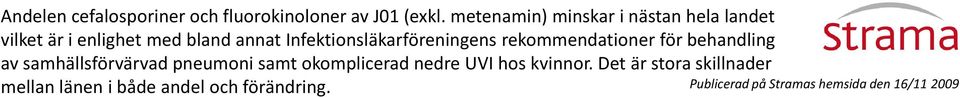 Andelen cefalosporiner och fluorokinoloner av J01 (exkl. metenamin) minskar i nästan hela landet vilket är i enlighet med bland annat Infektionsläkarföreningens rekommendationer för behandling av samhällsförvärvad pneumoni samt okomplicerad nedre UVI hos kvinnor. Det är stora skillnader mellan länen i både andel och förändring.

Strama

Publicerad på Stramas hemsida den 16/11 2009